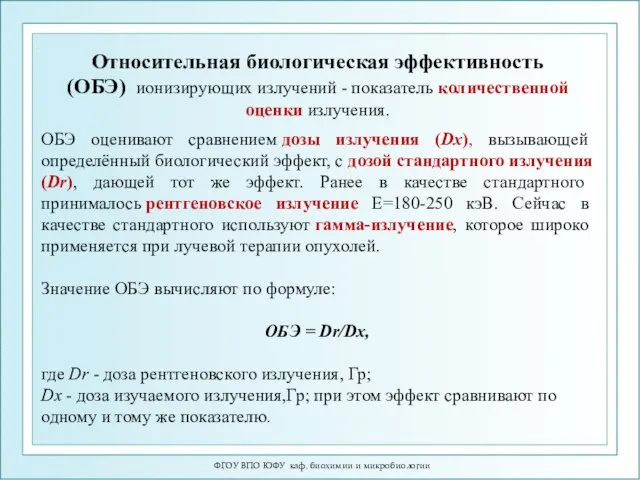 Относительная биологическая эффективность (ОБЭ) ионизирующих излучений - показатель количественной оценки излучения.

ОБЭ оценивают сравнением дозы излучения (Dx), вызывающей определённый биологический эффект, с дозой стандартного излучения (Dr), дающей тот же эффект. Ранее в качестве стандартного принималось рентгеновское излучение Е=180-250 кэВ. Сейчас в качестве стандартного используют гамма-излучение, которое широко применяется при лучевой терапии опухолей.

Значение ОБЭ вычисляют по формуле:

ОБЭ = Dr/Dx,

где Dr - доза рентгеновского излучения, Гр;
Dx - доза изучаемого излучения,Гр; при этом эффект сравнивают по одному и тому же показателю.

ФГОУ ВПО ЮФУ каф. биохимии и микробиологии